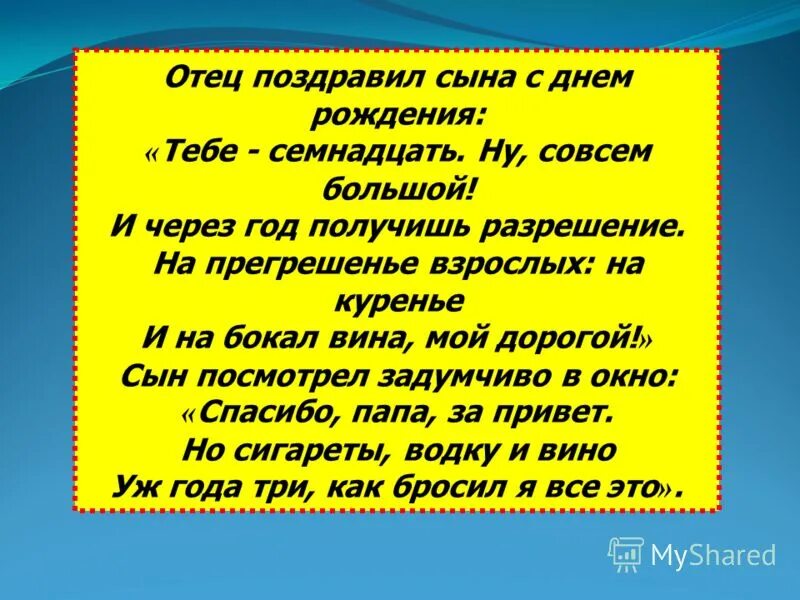 Отец поздравил сына с днем рождения:
«Тебе - семнадцать. Ну, совсем большой!
И через год получишь разрешение.
На прегрешенье взрослых: на куренье
И на бокал вина, мой дорогой!»
Сын посмотрел задумчиво в окно:
«Спасибо, папа, за привет.
Но сигареты, водку и вино
Уж года три, как бросил я все это».

MyShared